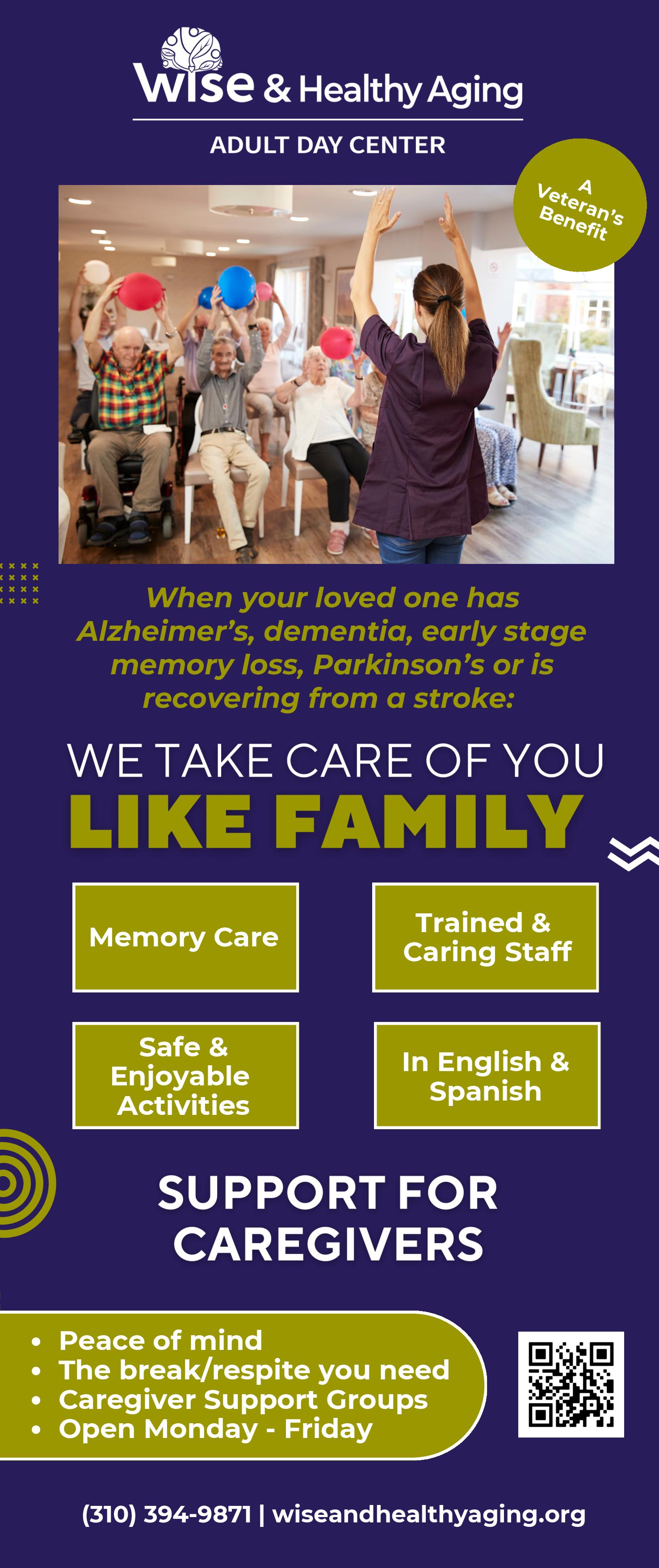 wise & Healthy Aging

ADULT DAY CENTER

A Veteran's Benefit

When your loved one has Alzheimer's, dementia, early stage memory loss, Parkinson's or is recovering from a stroke:

WE TAKE CARE OF YOU

LIKE FAMILY

Memory Care

Trained & Caring Staff

Safe & Enjoyable Activities

In English & Spanish

SUPPORT FOR CAREGIVERS

• Peace of mind
• The break/respite you need
• Caregiver Support Groups
• Open Monday - Friday

(310) 394-9871 | wiseandhealthyaging.org